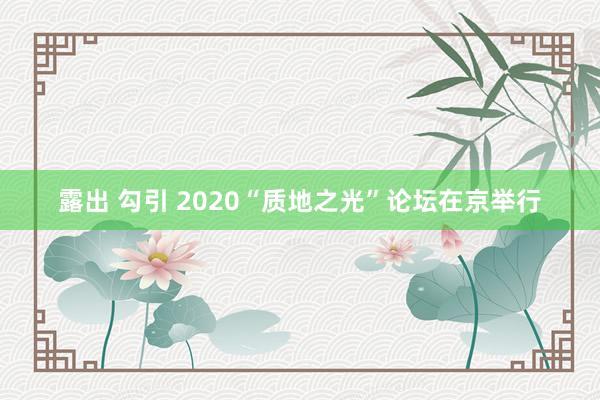 露出 勾引 2020“质地之光”论坛在京举行